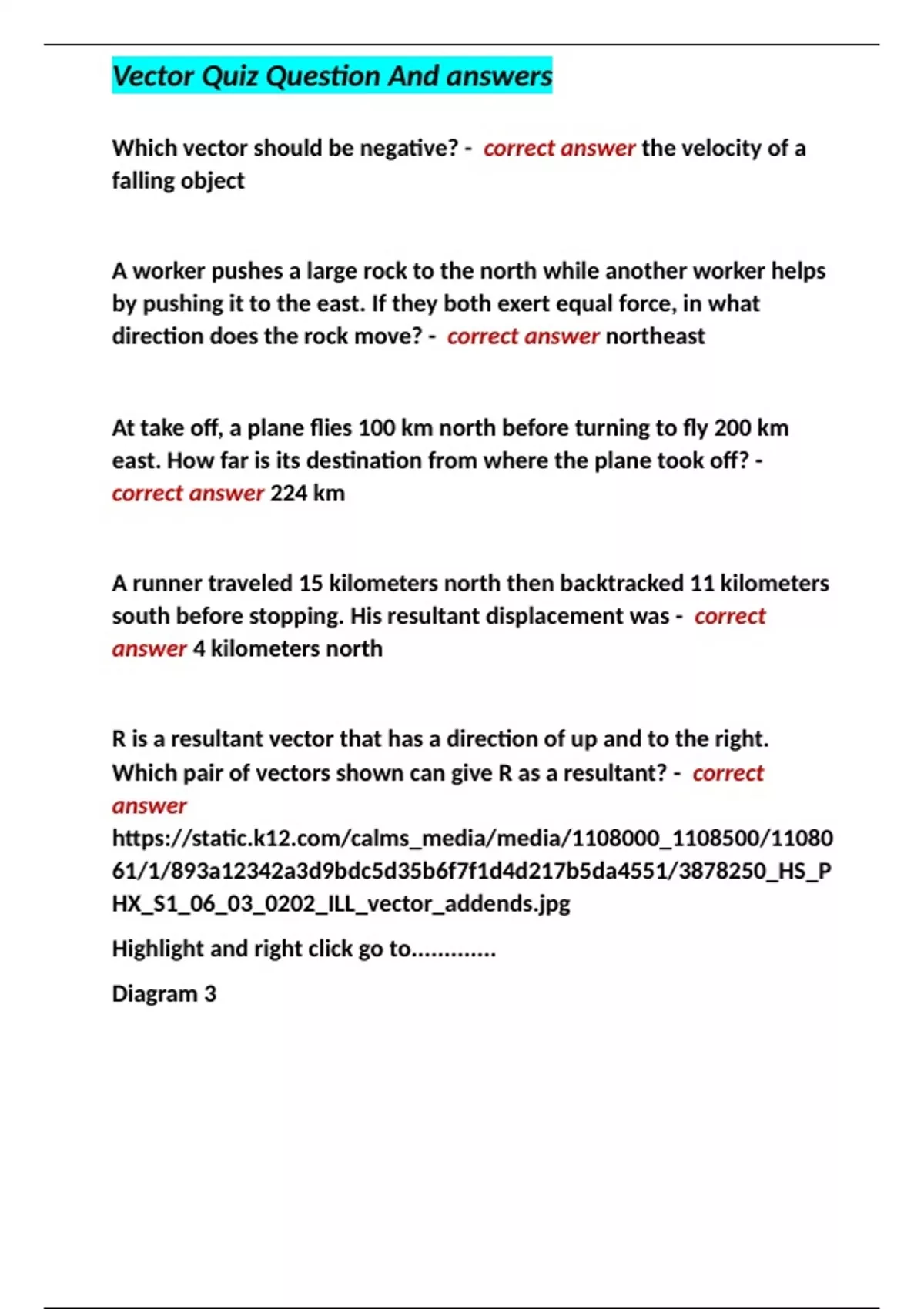 Vector Quiz Question And answers

Which vector should be negative? - correct answer the velocity of a falling object

A worker pushes a large rock to the north while another worker helps by pushing it to the east. If they both exert equal force, in what direction does the rock move? - correct answer northeast

At take off, a plane flies 100 km north before turning to fly 200 km east. How far is its destination from where the plane took off? - correct answer 224 km

A runner traveled 15 kilometers north then backtracked 11 kilometers south before stopping. His resultant displacement was - correct answer 4 kilometers north

R is a resultant vector that has a direction of up and to the right. Which pair of vectors shown can give R as a resultant? - correct answer https://static.k12.com/calms_media/media/1108000_1108500/1108061/1/893a12342a3d9bdc5d35b6f7f1d4d217b5da4551/3878250_HS_PHX_S1_06_03_0202_ILL_vector_addends.jpg

Highlight and right click go to.............

Diagram 3